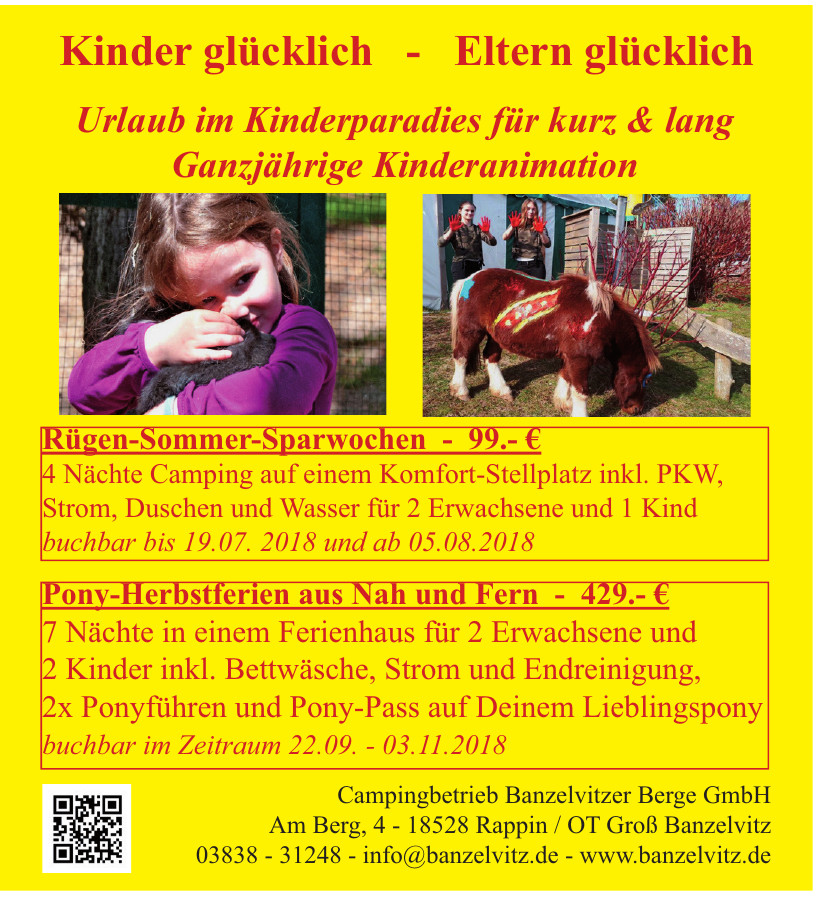 Kinder glücklich - Eltern glücklich

Urlaub im Kinderparadies für kurz & lang
Ganzjährige Kinderanimation

Rügen-Sommer-Sparwochen - 99.- €
4 Nächte Camping auf einem Komfort-Stellplatz inkl. PKW, Strom, Duschen und Wasser für 2 Erwachsene und 1 Kind
buchbar bis 19.07. 2018 und ab 05.08.2018

Pony-Herbstferien aus Nah und Fern - 429.- €
7 Nächte in einem Ferienhaus für 2 Erwachsene und 2 Kinder inkl. Bettwäsche, Strom und Endreinigung, 2x Ponyführen und Pony-Pass auf Deinem Lieblingspony
buchbar im Zeitraum 22.09. - 03.11.2018

Campingbetrieb Banzelvitzer Berge GmbH
Am Berg, 4 - 18528 Rappin / OT Groß Banzelvitz
03838 - 31248 - info@banzelvitz.de - www.banzelvitz.de